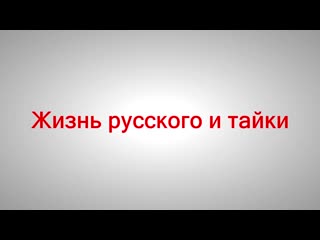 Жизнь русского и тайки